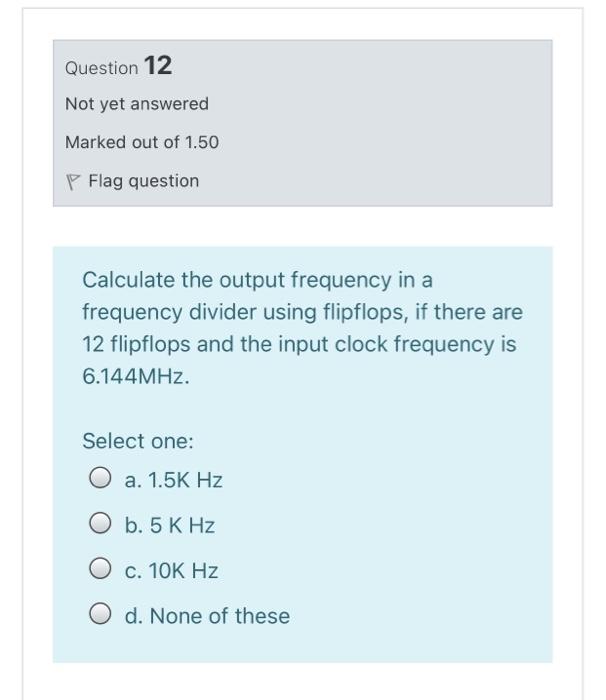 Question 12

Not yet answered

Marked out of 1.50

Flag question

Calculate the output frequency in a frequency divider using flipflops, if there are 12 flipflops and the input clock frequency is 6.144MHz.

Select one:

a. 1.5K Hz

b. 5 K Hz

c. 10K Hz

d. None of these